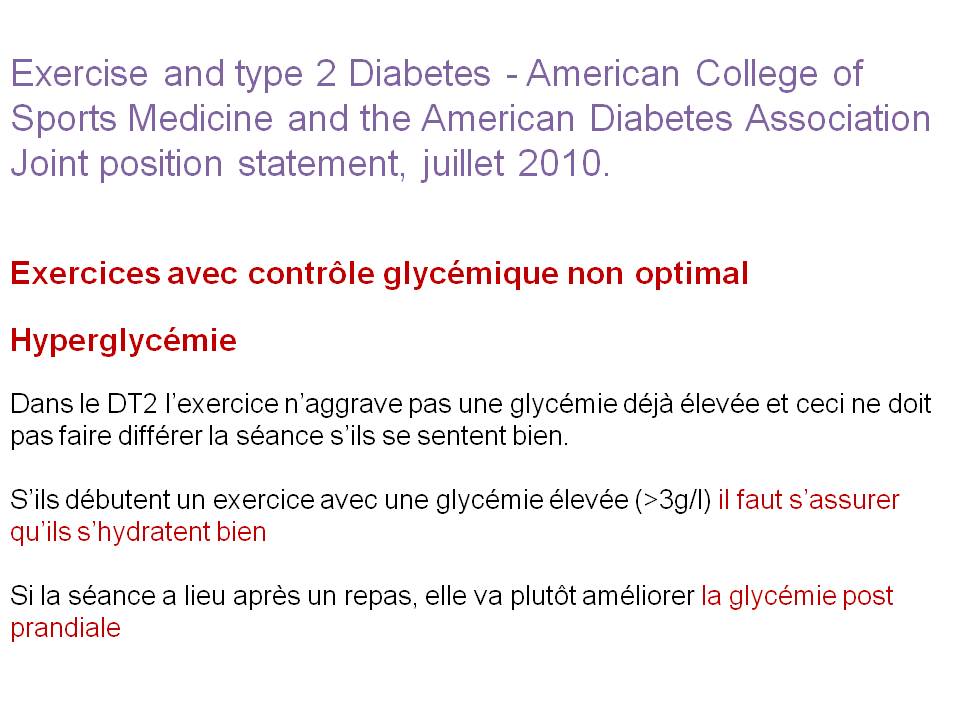 Exercise and type 2 Diabetes - American College of Sports Medicine and the American Diabetes Association Joint position statement, juillet 2010.

Exercices avec contrôle glycémique non optimal

Hyperglycémie

Dans le DT2 l'exercice n'aggrave pas une glycémie déjà élevée et ceci ne doit pas faire différer la séance s'ils se sentent bien.

S'ils débutent un exercice avec une glycémie élevée (>3g/l) il faut s'assurer qu'ils s'hydratent bien

Si la séance a lieu après un repas, elle va plutôt améliorer la glycémie post prandiale